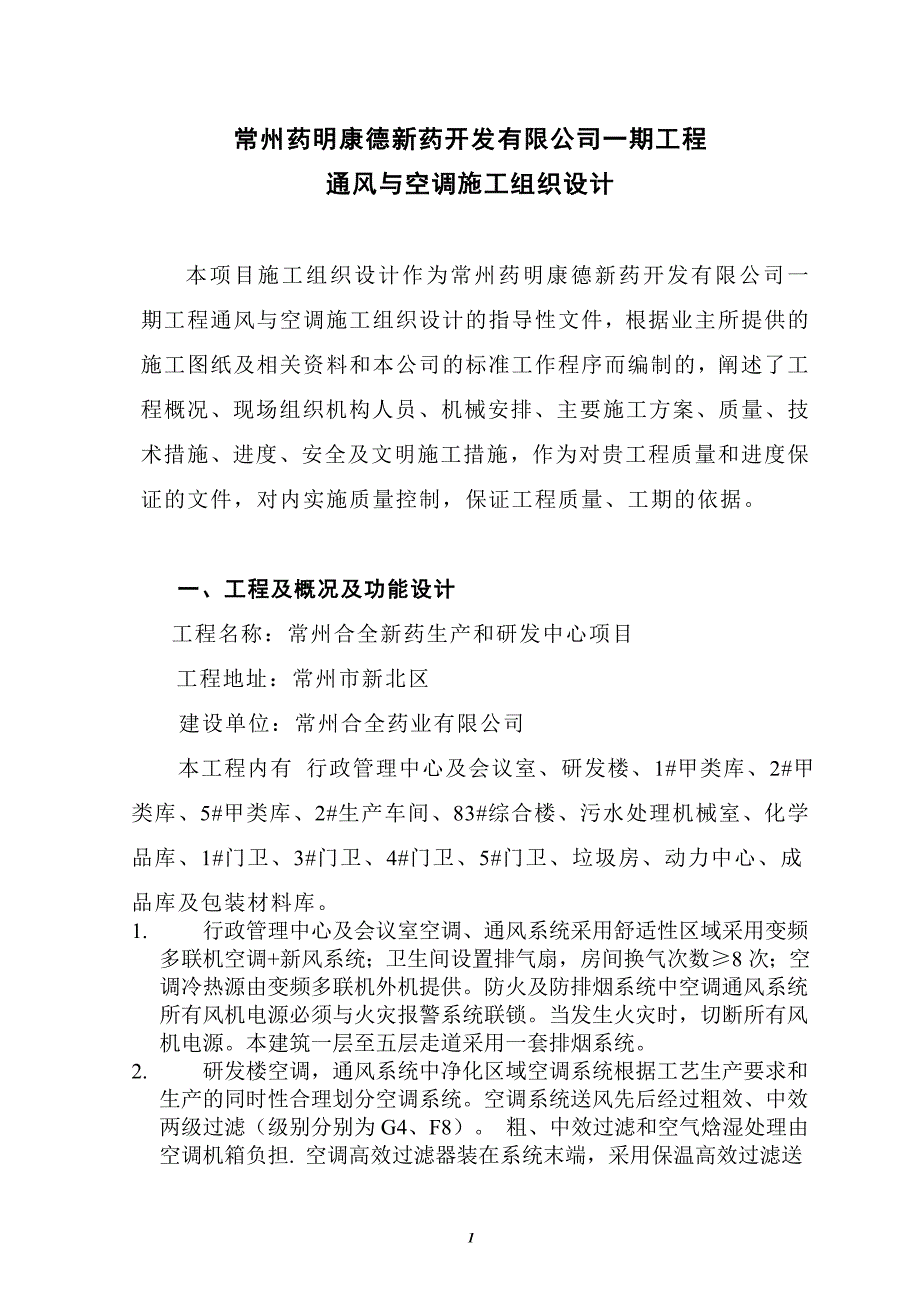 常州药明康德新药开发有限公司一期工程
通风与空调施工组织设计

本项目施工组织设计作为常州药明康德新药开发有限公司一期工程通风与空调施工组织设计的指导性文件，根据业主所提供的施工图纸及相关资料和本公司的标准工作程序而编制的，阐述了工程概况、现场组织机构人员、机械安排、主要施工方案、质量、技术措施、进度、安全及文明施工措施，作为对贵工程质量和进度保证的文件，对内实施质量控制，保证工程质量、工期的依据。

一、工程及概况及功能设计

工程名称：常州合全新药生产和研发中心项目

工程地址：常州市新北区

建设单位：常州合全药业有限公司

本工程内有 行政管理中心及会议室、研发楼、1#甲类库、2#甲类库、5#甲类库、2#生产车间、83#综合楼、污水处理机械室、化学品库、1#门卫、3#门卫、4#门卫、5#门卫、垃圾房、动力中心、成品库及包装材料库。

1. 行政管理中心及会议室空调、通风系统采用舒适性区域采用变频多联机空调+新风系统；卫生间设置排气扇，房间换气次数≥8 次；空调冷热源由变频多联机外机提供。防火及防排烟系统中空调通风系统所有风机电源必须与火灾报警系统联锁。当发生火灾时，切断所有风机电源。本建筑一层至五层走道采用一套排烟系统。

2. 研发楼空调，通风系统中净化区域空调系统根据工艺生产要求和生产的同时性合理划分空调系统。空调系统送风先后经过粗效、中效两级过滤（级别分别为 G4、F8）。 粗、中效过滤和空气焓湿处理由空调机箱负担. 空调高效过滤器装在系统末端，采用保温高效过滤送

1